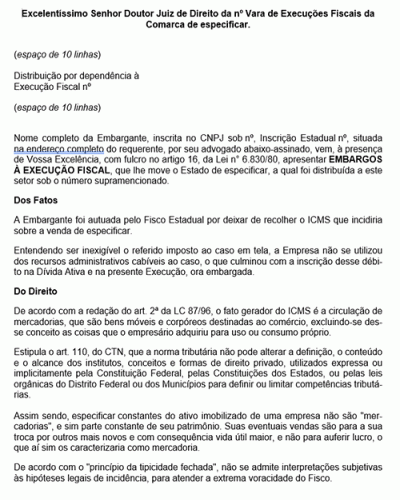 Excelentíssimo Senhor Doutor Juiz de Direito da nº Vara de Execuções Fiscais da Comarca de especificar.

(espaço de 10 linhas)

Distribuição por dependência à
Execução Fiscal nº

(espaço de 10 linhas)

Nome completo da Embargante, inscrita no CNPJ sob nº, Inscrição Estadual nº, situada na endereço completo do requerente, por seu advogado abaixo-assinado, vem, à presença de Vossa Excelência, com fulcro no artigo 16, da Lei n° 6.830/80, apresentar EMBARGOS À EXECUÇÃO FISCAL, que lhe move o Estado de especificar, a qual foi distribuída a este setor sob o número supramencionado.

Dos Fatos

A Embargante foi autuada pelo Fisco Estadual por deixar de recolher o ICMS que incidiria sobre a venda de especificar.

Entendendo ser inexigível o referido imposto ao caso em tela, a Empresa não se utilizou dos recursos administrativos cabíveis ao caso, o que culminou com a inscrição desse débito na Dívida Ativa e na presente Execução, ora embargada.

Do Direito

De acordo com a redação do art. 2ª da LC 87/96, o fato gerador do ICMS é a circulação de mercadorias, que são bens móveis e corpóreos destinadas ao comércio, excluindo-se desse conceito as coisas que o empresário adquiriu para uso ou consumo próprio.

Estipula o art. 110, do CTN, que a norma tributária não pode alterar a definição, o conteúdo e o alcance dos institutos, conceitos e formas de direito privado, utilizados expressa ou implicitamente pela Constituição Federal, pelas Constituições dos Estados, ou pelas leis orgânicas do Distrito Federal ou dos Municípios para definir ou limitar competências tributárias.

Assim sendo, especificar constantes do ativo imobilizado de uma empresa não são "mercadorias", e sim parte constante de seu patrimônio. Suas eventuais vendas são para a sua troca por outros mais novos e com consequência vida útil maior, e não para auferir lucro, o que aí sim os caracterizaria como mercadoria.

De acordo com o "princípio da tipicidade fechada", não se admite interpretações subjetivas às hipóteses legais de incidência, para atender a extrema voracidade do Fisco.